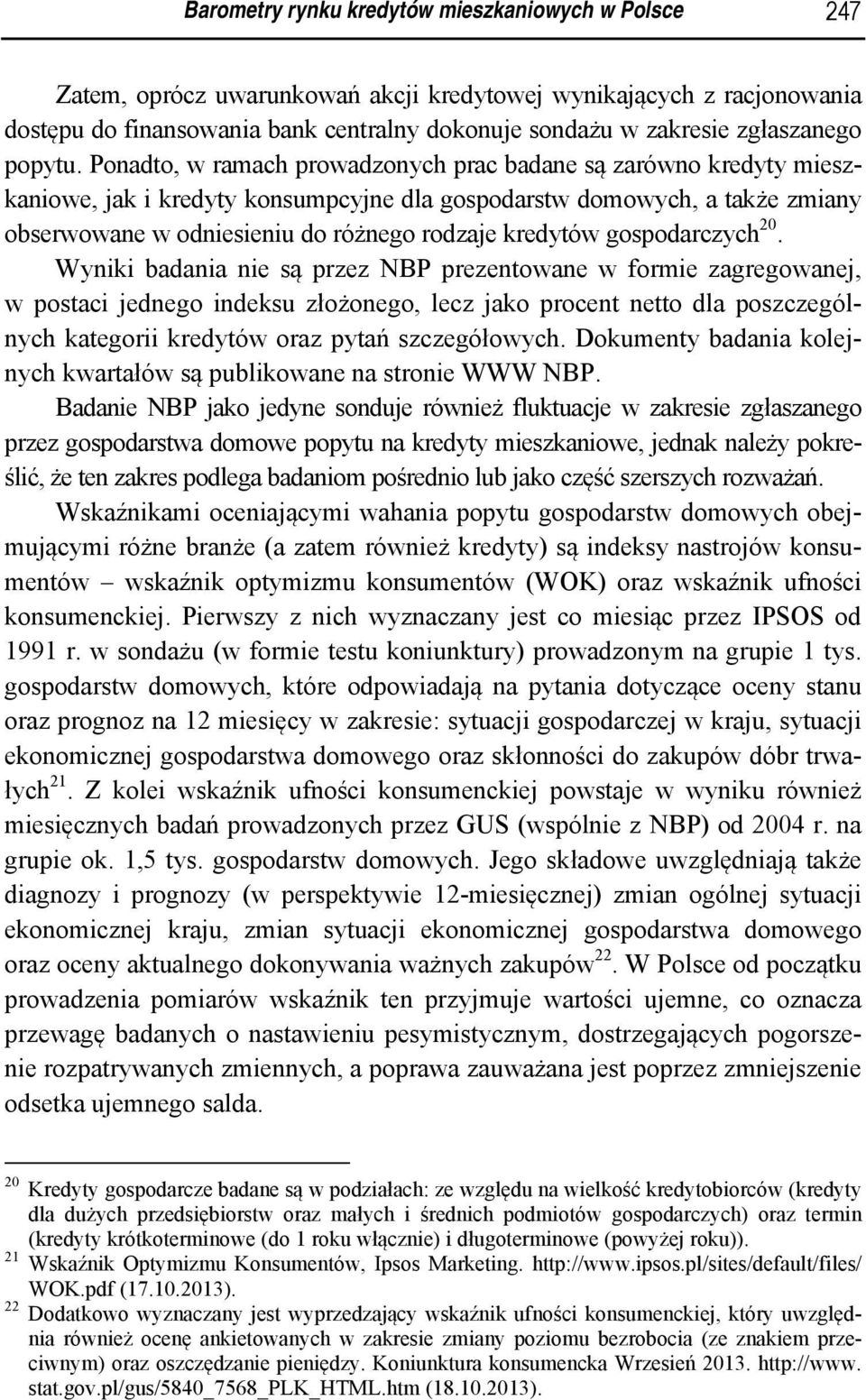 Barometry rynku kredytów mieszkaniowych w Polsce 247

Zatem, oprócz uwarunkowań akcji kredytowej wynikających z racjonowania dostępu do finansowania bank centralny dokonuje sondażu w zakresie zgłaszanego popytu. Ponadto, w ramach prowadzonych prac badane są zarówno kredyty mieszkaniowe, jak i kredyty konsumpcyjne dla gospodarstw domowych, a także zmiany obserwowane w odniesieniu do różnego rodzaje kredytów gospodarczych$^{20}$. Wyniki badania nie są przez NBP prezentowane w formie zagregowanej, w postaci jednego indeksu złożonego, lecz jako procent netto dla poszczególnych kategorii kredytów oraz pytań szczegółowych. Dokumenty badania kolejnych kwartałów są publikowane na stronie WWW NBP. Badanie NBP jako jedyne sonduje również fluktuacje w zakresie zgłaszanego przez gospodarstwa domowe popytu na kredyty mieszkaniowe, jednak należy pokreślić, że ten zakres podlega badaniom pośrednio lub jako część szerszych rozważań.

Wskaźnikami oceniającymi wahania popytu gospodarstw domowych obejmującymi różne branże (a zatem również kredyty) są indeksy nastrojów konsumentów – wskaźnik optymizmu konsumentów (WOK) oraz wskaźnik ufności konsumenckiej. Pierwszy z nich wyznaczany jest co miesiąc przez IPSOS od 1991 r. w sondażu (w formie testu koniunktury) prowadzonym na grupie 1 tys. gospodarstw domowych, które odpowiadają na pytania dotyczące oceny stanu oraz prognoz na 12 miesięcy w zakresie: sytuacji gospodarczej w kraju, sytuacji ekonomicznej gospodarstwa domowego oraz skłonności do zakupów dóbr trwałych$^{21}$. Z kolei wskaźnik ufności konsumenckiej powstaje w wyniku również miesięcznych badań prowadzonych przez GUS (wspólnie z NBP) od 2004 r. na grupie ok. 1,5 tys. gospodarstw domowych. Jego składowe uwzględniają także diagnozy i prognozy (w perspektywie 12-miesięcznej) zmian ogólnej sytuacji ekonomicznej kraju, zmian sytuacji ekonomicznej gospodarstwa domowego oraz oceny aktualnego dokonywania ważnych zakupów$^{22}$. W Polsce od początku prowadzenia pomiarów wskaźnik ten przyjmuje wartości ujemne, co oznacza przewagę badanych o nastawieniu pesymistycznym, dostrzegających pogorszenie rozpatrywanych zmiennych, a poprawa zauważana jest poprzez zmniejszenie odsetka ujemnego salda.

$^{20}$ Kredyty gospodarcze badane są w podziałach: ze względu na wielkość kredytobiorców (kredyty dla dużych przedsiębiorstw oraz małych i średnich podmiotów gospodarczych) oraz termin (kredyty krótkoterminowe (do 1 roku włącznie) i długoterminowe (powyżej roku)).
$^{21}$ Wskaźnik Optymizmu Konsumentów, Ipsos Marketing. http://www.ipsos.pl/sites/default/files/WOK.pdf (17.10.2013).
$^{22}$ Dodatkowo wyznaczany jest wyprzedzający wskaźnik ufności konsumenckiej, który uwzględnia również ocenę ankietowanych w zakresie zmiany poziomu bezrobocia (ze znakiem przeciwnym) oraz oszczędzanie pieniędzy. Koniunktura konsumencka Wrzesień 2013. http://www.stat.gov.pl/gus/5840_7568_PLK_HTML.htm (18.10.2013).